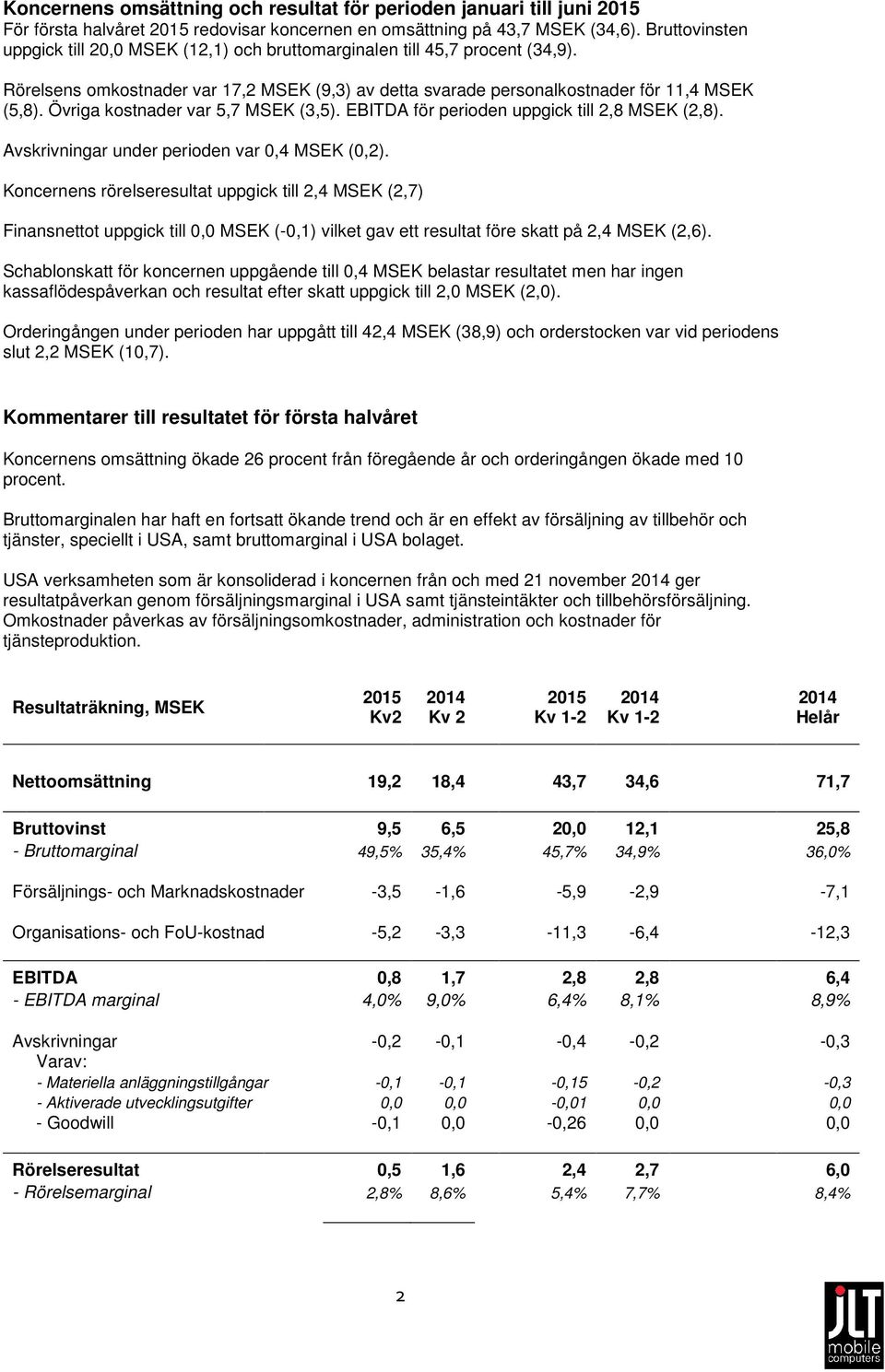 Koncernens omsättning och resultat för perioden januari till juni 2015
För första halvåret 2015 redovisar koncernen en omsättning på 43,7 MSEK (34,6). Bruttovinsten uppgick till 20,0 MSEK (12,1) och bruttomarginalen till 45,7 procent (34,9).

Rörelsens omkostnader var 17,2 MSEK (9,3) av detta svarade personalkostnader för 11,4 MSEK (5,8). Övriga kostnader var 5,7 MSEK (3,5). EBITDA för perioden uppgick till 2,8 MSEK (2,8).

Avskrivningar under perioden var 0,4 MSEK (0,2).

Koncernens rörelseresultat uppgick till 2,4 MSEK (2,7)

Finansnettot uppgick till 0,0 MSEK (-0,1) vilket gav ett resultat före skatt på 2,4 MSEK (2,6).

Schablonskatt för koncernen uppgående till 0,4 MSEK belastar resultatet men har ingen kassaflödespåverkan och resultat efter skatt uppgick till 2,0 MSEK (2,0).

Orderingången under perioden har uppgått till 42,4 MSEK (38,9) och orderstocken var vid periodens slut 2,2 MSEK (10,7).

Kommentarer till resultatet för första halvåret

Koncernens omsättning ökade 26 procent från föregående år och orderingången ökade med 10 procent.

Bruttomarginalen har haft en fortsatt ökande trend och är en effekt av försäljning av tillbehör och tjänster, speciellt i USA, samt bruttomarginal i USA bolaget.

USA verksamheten som är konsoliderad i koncernen från och med 21 november 2014 ger resultatpåverkan genom försäljningsmarginal i USA samt tjänsteintäkter och tillbehörsförsäljning. Omkostnader påverkas av försäljningsomkostnader, administration och kostnader för tjänsteproduktion.

| Resultaträkning, MSEK | 2015 Kv2 | 2014 Kv 2 | 2015 Kv 1-2 | 2014 Kv 1-2 | 2014 Helår |
|---|---|---|---|---|---|
| Nettoomsättning | 19,2 | 18,4 | 43,7 | 34,6 | 71,7 |
| Bruttovinst | 9,5 | 6,5 | 20,0 | 12,1 | 25,8 |
| - Bruttomarginal | 49,5% | 35,4% | 45,7% | 34,9% | 36,0% |
| Försäljnings- och Marknadskostnader | -3,5 | -1,6 | -5,9 | -2,9 | -7,1 |
| Organisations- och FoU-kostnad | -5,2 | -3,3 | -11,3 | -6,4 | -12,3 |
| EBITDA | 0,8 | 1,7 | 2,8 | 2,8 | 6,4 |
| - EBITDA marginal | 4,0% | 9,0% | 6,4% | 8,1% | 8,9% |
| Avskrivningar | -0,2 | -0,1 | -0,4 | -0,2 | -0,3 |
| Varav: | | | | | |
| - Materiella anläggningstillgångar | -0,1 | -0,1 | -0,15 | -0,2 | -0,3 |
| - Aktiverade utvecklingsutgifter | 0,0 | 0,0 | -0,01 | 0,0 | 0,0 |
| - Goodwill | -0,1 | 0,0 | -0,26 | 0,0 | 0,0 |
| Rörelseresultat | 0,5 | 1,6 | 2,4 | 2,7 | 6,0 |
| - Rörelsemarginal | 2,8% | 8,6% | 5,4% | 7,7% | 8,4% |

2

JLT mobile computers